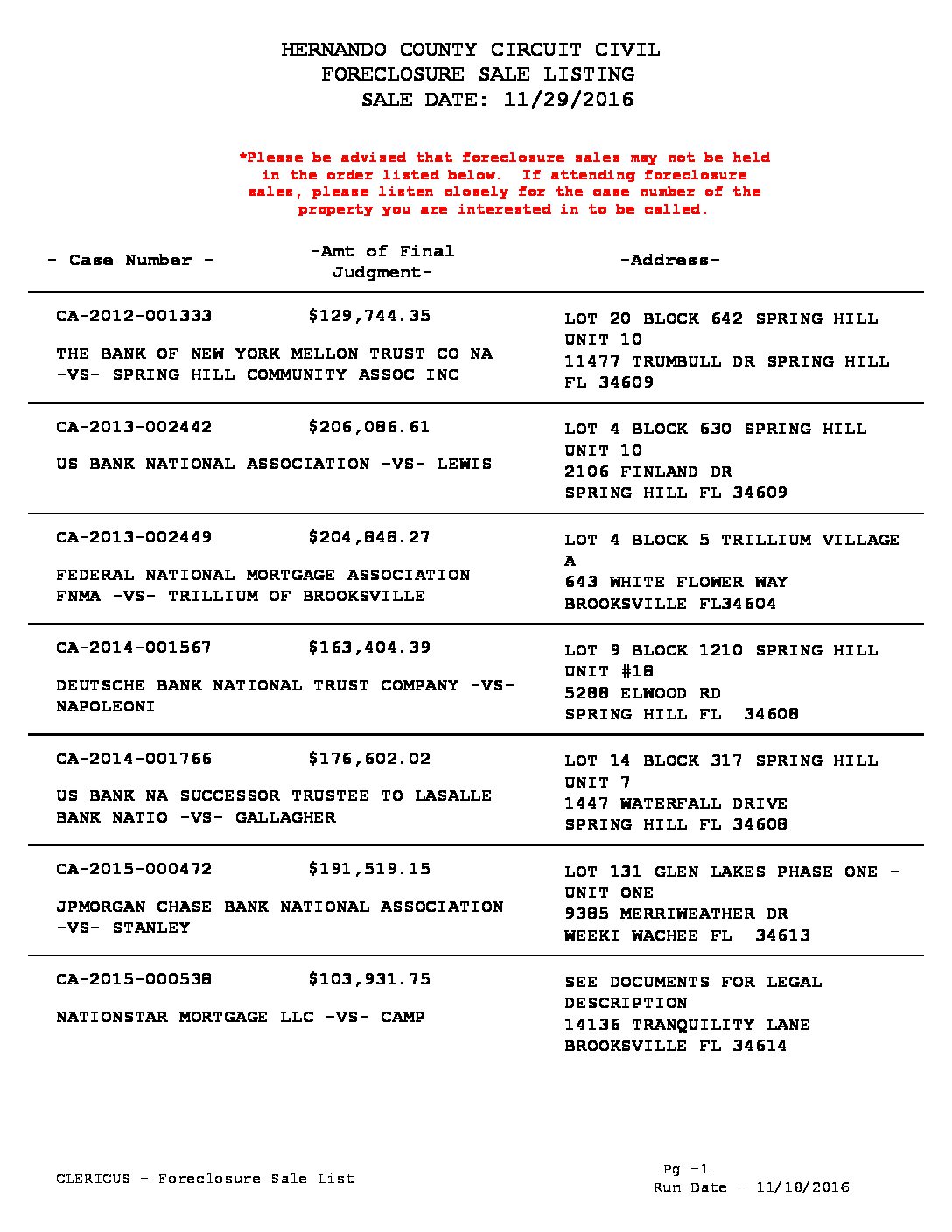 HERNANDO COUNTY CIRCUIT CIVIL
FORECLOSURE SALE LISTING
SALE DATE: 11/29/2016

*Please be advised that foreclosure sales may not be held in the order listed below. If attending foreclosure sales, please listen closely for the case number of the property you are interested in to be called.

| - Case Number - | -Amt of Final Judgment- | -Address- |
|---|---|---|
| CA-2012-001333 THE BANK OF NEW YORK MELLON TRUST CO NA -VS- SPRING HILL COMMUNITY ASSOC INC | $129,744.35 | LOT 20 BLOCK 642 SPRING HILL UNIT 10 11477 TRUMBULL DR SPRING HILL FL 34609 |
| CA-2013-002442 US BANK NATIONAL ASSOCIATION -VS- LEWIS | $206,086.61 | LOT 4 BLOCK 630 SPRING HILL UNIT 10 2106 FINLAND DR SPRING HILL FL 34609 |
| CA-2013-002449 FEDERAL NATIONAL MORTGAGE ASSOCIATION FNMA -VS- TRILLIUM OF BROOKSVILLE | $204,848.27 | LOT 4 BLOCK 5 TRILLIUM VILLAGE A 643 WHITE FLOWER WAY BROOKSVILLE FL34604 |
| CA-2014-001567 DEUTSCHE BANK NATIONAL TRUST COMPANY -VS- NAPOLEONI | $163,404.39 | LOT 9 BLOCK 1210 SPRING HILL UNIT #18 5288 ELWOOD RD SPRING HILL FL 34608 |
| CA-2014-001766 US BANK NA SUCCESSOR TRUSTEE TO LASALLE BANK NATIO -VS- GALLAGHER | $176,602.02 | LOT 14 BLOCK 317 SPRING HILL UNIT 7 1447 WATERFALL DRIVE SPRING HILL FL 34608 |
| CA-2015-000472 JPMORGAN CHASE BANK NATIONAL ASSOCIATION -VS- STANLEY | $191,519.15 | LOT 131 GLEN LAKES PHASE ONE - UNIT ONE 9385 MERRIWEATHER DR WEEKI WACHEE FL 34613 |
| CA-2015-000538 NATIONSTAR MORTGAGE LLC -VS- CAMP | $103,931.75 | SEE DOCUMENTS FOR LEGAL DESCRIPTION 14136 TRANQUILITY LANE BROOKSVILLE FL 34614 |

CLERICUS - Foreclosure Sale List
Pg -1
Run Date - 11/18/2016